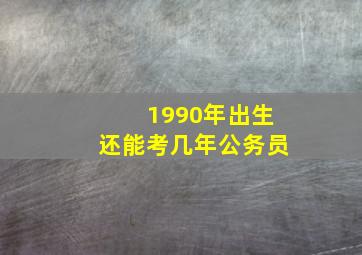 1990年出生
还能考几年公务员